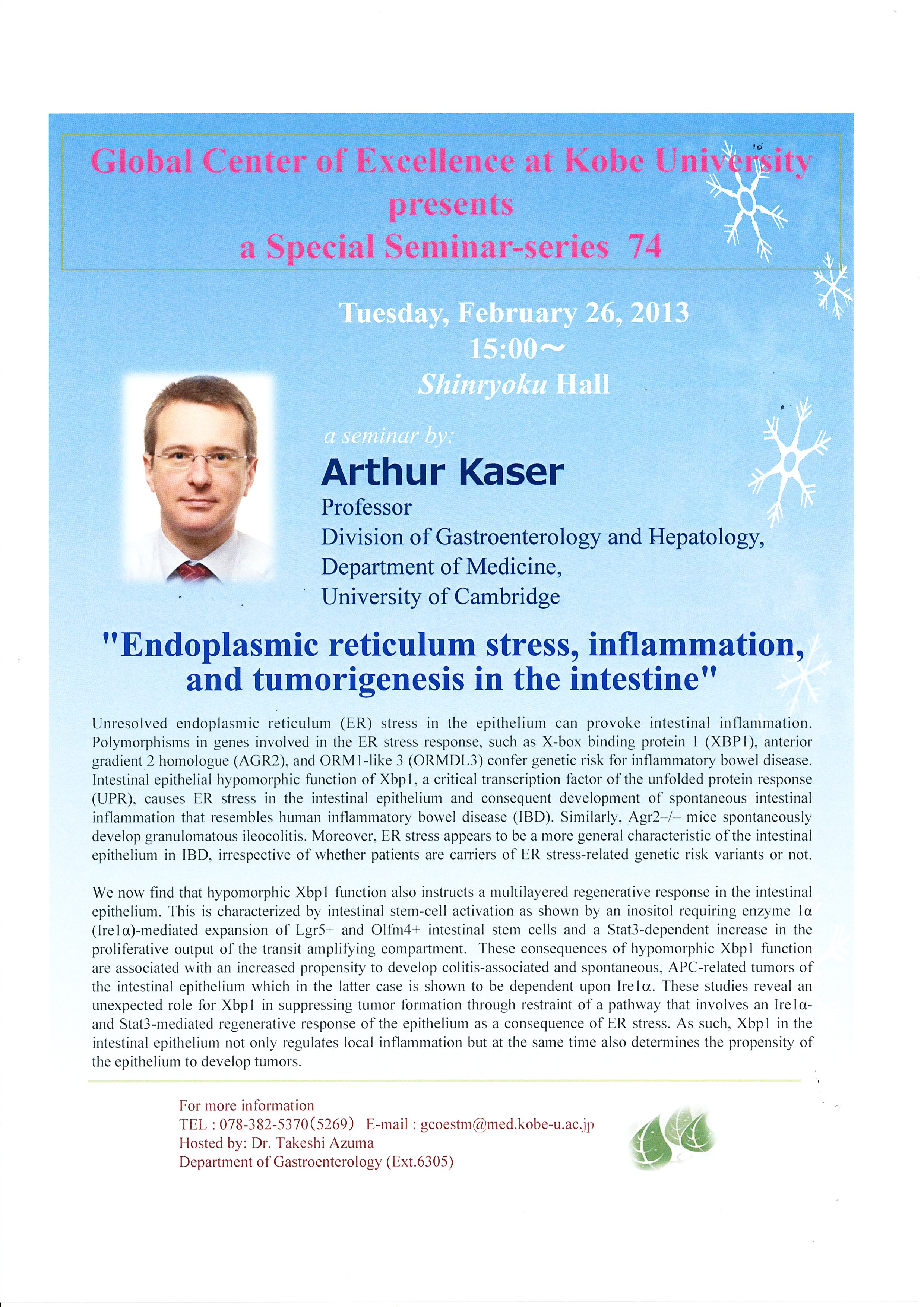 Global Center of Excellence at Kobe University
presents
a Special Seminar-series 74

Tuesday, February 26, 2013
15:00～
Shinryoku Hall

a seminar by:
Arthur Kaser
Professor
Division of Gastroenterology and Hepatology,
Department of Medicine,
University of Cambridge

"Endoplasmic reticulum stress, inflammation, and tumorigenesis in the intestine"

Unresolved endoplasmic reticulum (ER) stress in the epithelium can provoke intestinal inflammation. Polymorphisms in genes involved in the ER stress response, such as X-box binding protein 1 (XBP1), anterior gradient 2 homologue (AGR2), and ORM1-like 3 (ORMDL3) confer genetic risk for inflammatory bowel disease. Intestinal epithelial hypomorphic function of Xbp1, a critical transcription factor of the unfolded protein response (UPR), causes ER stress in the intestinal epithelium and consequent development of spontaneous intestinal inflammation that resembles human inflammatory bowel disease (IBD). Similarly, Agr2–/– mice spontaneously develop granulomatous ileocolitis. Moreover, ER stress appears to be a more general characteristic of the intestinal epithelium in IBD, irrespective of whether patients are carriers of ER stress-related genetic risk variants or not.

We now find that hypomorphic Xbp1 function also instructs a multilayered regenerative response in the intestinal epithelium. This is characterized by intestinal stem-cell activation as shown by an inositol requiring enzyme 1α (Ire1α)-mediated expansion of Lgr5+ and Olfm4+ intestinal stem cells and a Stat3-dependent increase in the proliferative output of the transit amplifying compartment. These consequences of hypomorphic Xbp1 function are associated with an increased propensity to develop colitis-associated and spontaneous, APC-related tumors of the intestinal epithelium which in the latter case is shown to be dependent upon Ire1α. These studies reveal an unexpected role for Xbp1 in suppressing tumor formation through restraint of a pathway that involves an Ire1α- and Stat3-mediated regenerative response of the epithelium as a consequence of ER stress. As such, Xbp1 in the intestinal epithelium not only regulates local inflammation but at the same time also determines the propensity of the epithelium to develop tumors.

For more information
TEL : 078-382-5370(5269) E-mail : gcoestm@med.kobe-u.ac.jp
Hosted by: Dr. Takeshi Azuma
Department of Gastroenterology (Ext.6305)